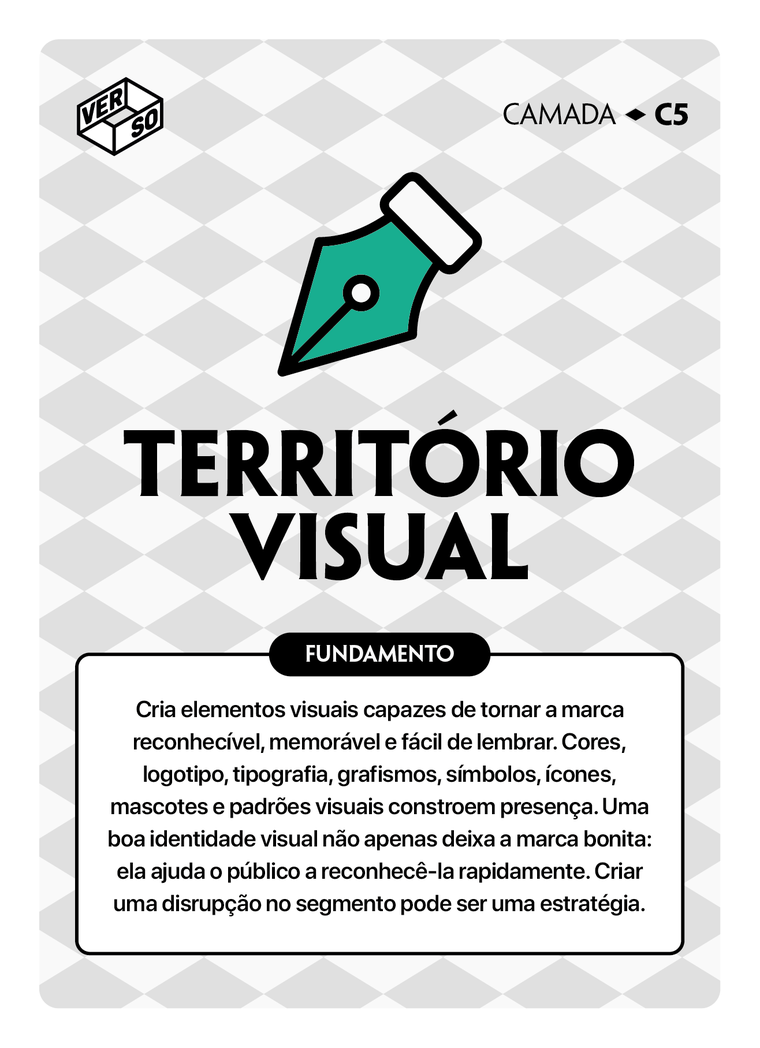 VER
SO

CAMADA C5

TERRITÓRIO VISUAL

FUNDAMENTO

Cria elementos visuais capazes de tornar a marca reconhecível, memorável e fácil de lembrar. Cores, logotipo, tipografia, grafismos, símbolos, ícones, mascotes e padrões visuais constroem presença. Uma boa identidade visual não apenas deixa a marca bonita: ela ajuda o público a reconhecê-la rapidamente. Criar uma disrupção no segmento pode ser uma estratégia.